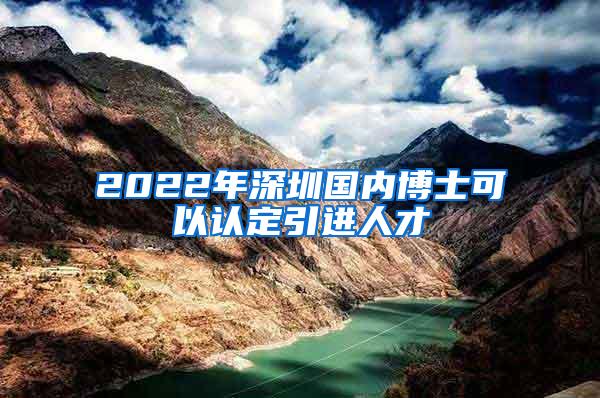 2022年深圳国内博士可以认定引进人才